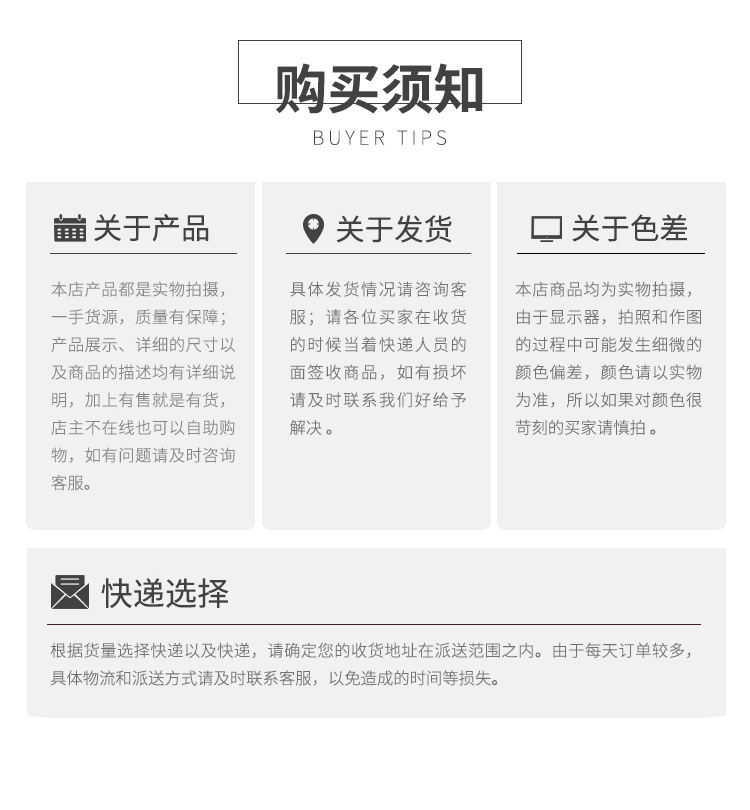 购买须知
BUYER TIPS

关于产品

本店产品都是实物拍摄，一手货源，质量有保障；产品展示、详细的尺寸以及商品的描述均有详细说明，加上有售就是有货，店主不在线也可以自助购物，如有问题请及时咨询客服。

关于发货

具体发货情况请咨询客服；请各位买家在收货的时候当着快递人员的面签收商品，如有损坏请及时联系我们好给予解决。

关于色差

本店商品均为实物拍摄，由于显示器，拍照和作图的过程中可能发生细微的颜色偏差，颜色请以实物为准，所以如果对颜色很苛刻的买家请慎拍。

快递选择

根据货量选择快递以及快递，请确定您的收货地址在派送范围之内。由于每天订单较多，具体物流和派送方式请及时联系客服，以免造成的时间等损失。